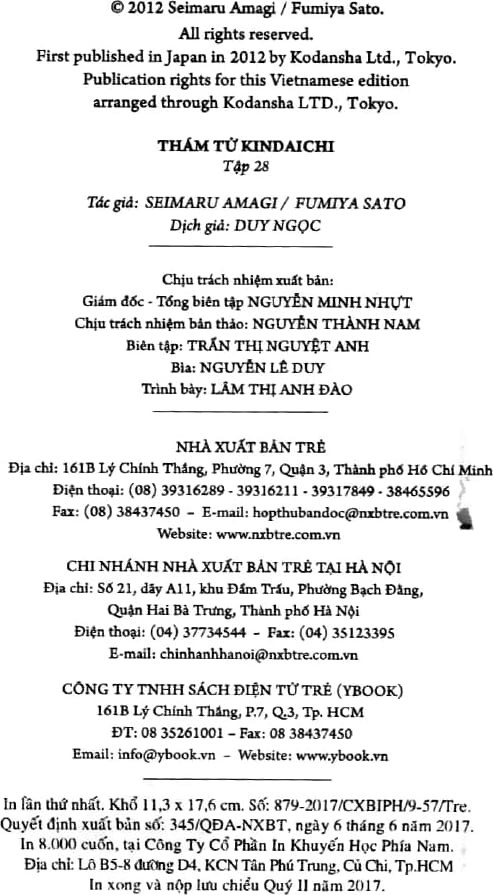 © 2012 Seimaru Amagi / Fumiya Sato.
All rights reserved.
First published in Japan in 2012 by Kodansha Ltd., Tokyo.
Publication rights for this Vietnamese edition arranged through Kodansha LTD., Tokyo.

THÁM TỬ KINDAICHI
Tập 28

Tác giả: SEIMARU AMAGI / FUMIYA SATO
Dịch giả: DUY NGỌC

Chịu trách nhiệm xuất bản:
Giám đốc - Tổng biên tập NGUYỄN MINH NHỰT
Chịu trách nhiệm bản thảo: NGUYỄN THÀNH NAM
Biên tập: TRẦN THỊ NGUYỆT ANH
Bìa: NGUYỄN LÊ DUY
Trình bày: LÂM THỊ ANH ĐÀO

NHÀ XUẤT BẢN TRẺ
Địa chỉ: 161B Lý Chính Thắng, Phường 7, Quận 3, Thành phố Hồ Chí Minh
Điện thoại: (08) 39316289 - 39316211 - 39317849 - 38465596
Fax: (08) 38437450 – E-mail: hopthubandoc@nxbtre.com.vn
Website: www.nxbtre.com.vn

CHI NHÁNH NHÀ XUẤT BẢN TRẺ TẠI HÀ NỘI
Địa chỉ: Số 21, dãy A11, khu Đầm Trấu, Phường Bạch Đằng, Quận Hai Bà Trưng, Thành phố Hà Nội
Điện thoại: (04) 37734544 – Fax: (04) 35123395
E-mail: chinhanhhanoi@nxbtre.com.vn

CÔNG TY TNHH SÁCH ĐIỆN TỬ TRẺ (YBOOK)
161B Lý Chính Thắng, P.7, Q.3, Tp. HCM
ĐT: 08 35261001 – Fax: 08 38437450
Email: info@ybook.vn – Website: www.ybook.vn

In lần thứ nhất. Khổ 11,3 x 17,6 cm. Số: 879-2017/CXBIPH/9-57/Tre.
Quyết định xuất bản số: 345/QĐA-NXBT, ngày 6 tháng 6 năm 2017.
In 8.000 cuốn, tại Công Ty Cổ Phần In Khuyến Học Phía Nam.
Địa chỉ: Lô B5-8 đường D4, KCN Tân Phú Trung, Củ Chi, Tp.HCM
In xong và nộp lưu chiểu Quý II năm 2017.